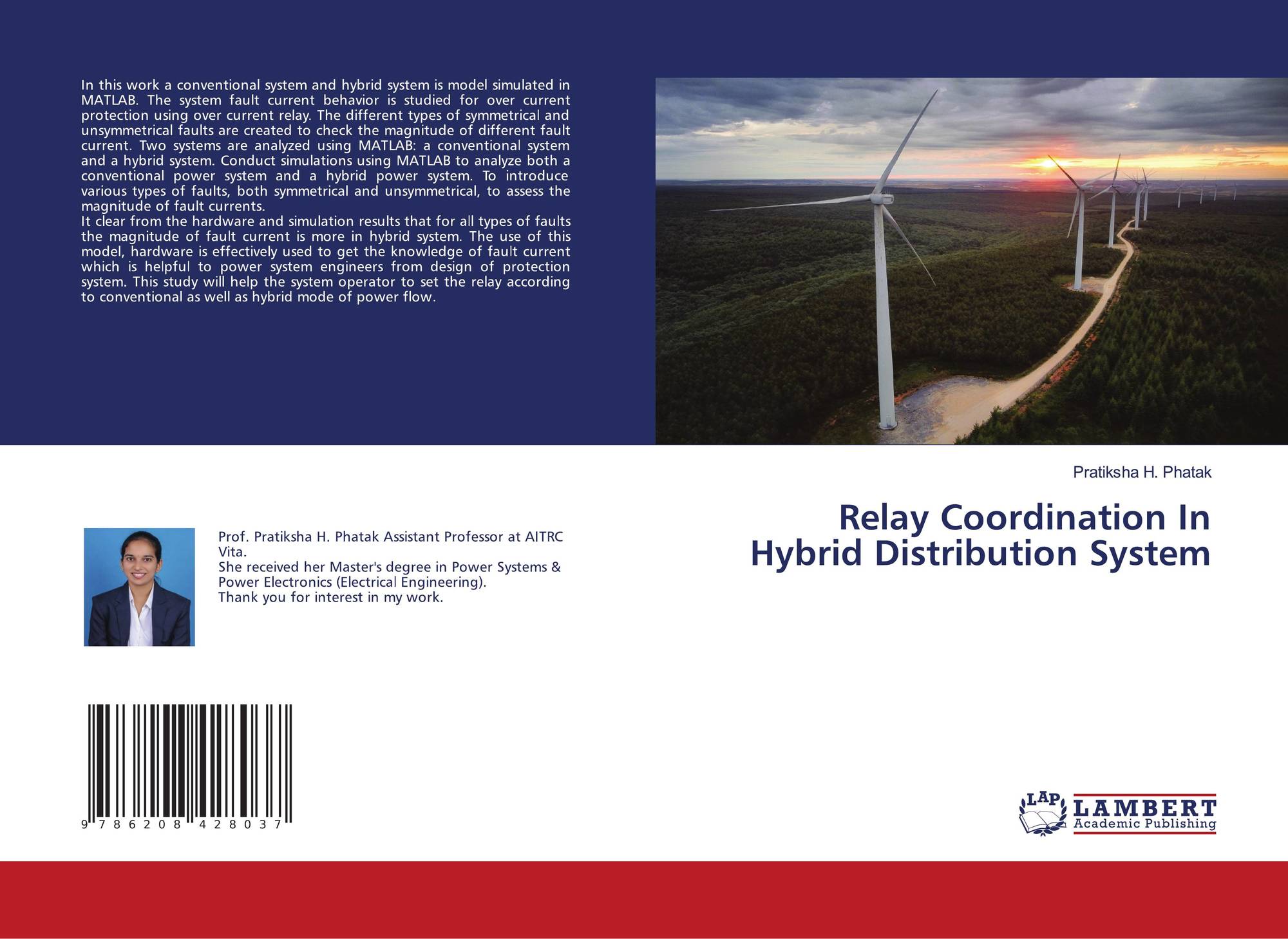 In this work a conventional system and hybrid system is model simulated in MATLAB. The system fault current behavior is studied for over current protection using over current relay. The different types of symmetrical and unsymmetrical faults are created to check the magnitude of different fault current. Two systems are analyzed using MATLAB: a conventional system and a hybrid system. Conduct simulations using MATLAB to analyze both a conventional power system and a hybrid power system. To introduce various types of faults, both symmetrical and unsymmetrical, to assess the magnitude of fault currents.

It clear from the hardware and simulation results that for all types of faults the magnitude of fault current is more in hybrid system. The use of this model, hardware is effectively used to get the knowledge of fault current which is helpful to power system engineers from design of protection system. This study will help the system operator to set the relay according to conventional as well as hybrid mode of power flow.

Pratiksha H. Phatak

Relay Coordination In
Hybrid Distribution System

Prof. Pratiksha H. Phatak Assistant Professor at AITRC Vita.
She received her Master's degree in Power Systems & Power Electronics (Electrical Engineering).
Thank you for interest in my work.

9 786208 428037

LAP LAMBERT
Academic Publishing